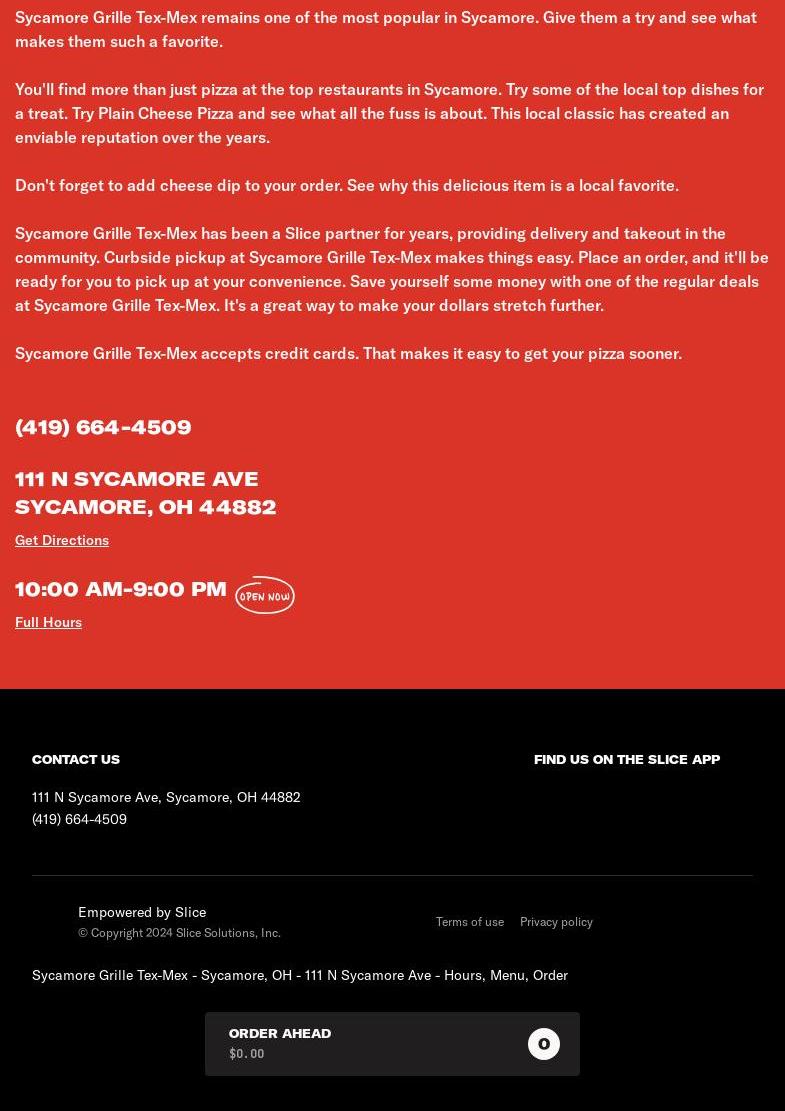 Sycamore Grille Tex-Mex remains one of the most popular in Sycamore. Give them a try and see what makes them such a favorite.

You'll find more than just pizza at the top restaurants in Sycamore. Try some of the local top dishes for a treat. Try Plain Cheese Pizza and see what all the fuss is about. This local classic has created an enviable reputation over the years.

Don't forget to add cheese dip to your order. See why this delicious item is a local favorite.

Sycamore Grille Tex-Mex has been a Slice partner for years, providing delivery and takeout in the community. Curbside pickup at Sycamore Grille Tex-Mex makes things easy. Place an order, and it'll be ready for you to pick up at your convenience. Save yourself some money with one of the regular deals at Sycamore Grille Tex-Mex. It's a great way to make your dollars stretch further.

Sycamore Grille Tex-Mex accepts credit cards. That makes it easy to get your pizza sooner.

(419) 664-4509

111 N SYCAMORE AVE
SYCAMORE, OH 44882

Get Directions

10:00 AM-9:00 PM OPEN NOW

Full Hours

CONTACT US

111 N Sycamore Ave, Sycamore, OH 44882
(419) 664-4509

FIND US ON THE SLICE APP

Empowered by Slice
© Copyright 2024 Slice Solutions, Inc.

Terms of use Privacy policy

Sycamore Grille Tex-Mex - Sycamore, OH - 111 N Sycamore Ave - Hours, Menu, Order

ORDER AHEAD
$0.00
0